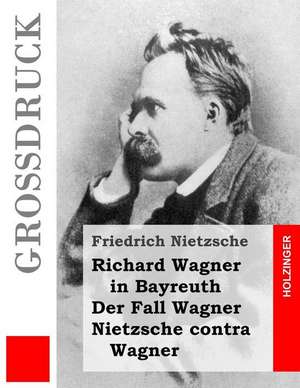 GROSSDRUCK

Friedrich Nietzsche

Richard Wagner in Bayreuth
Der Fall Wagner
Nietzsche contra Wagner

HOLZINGER